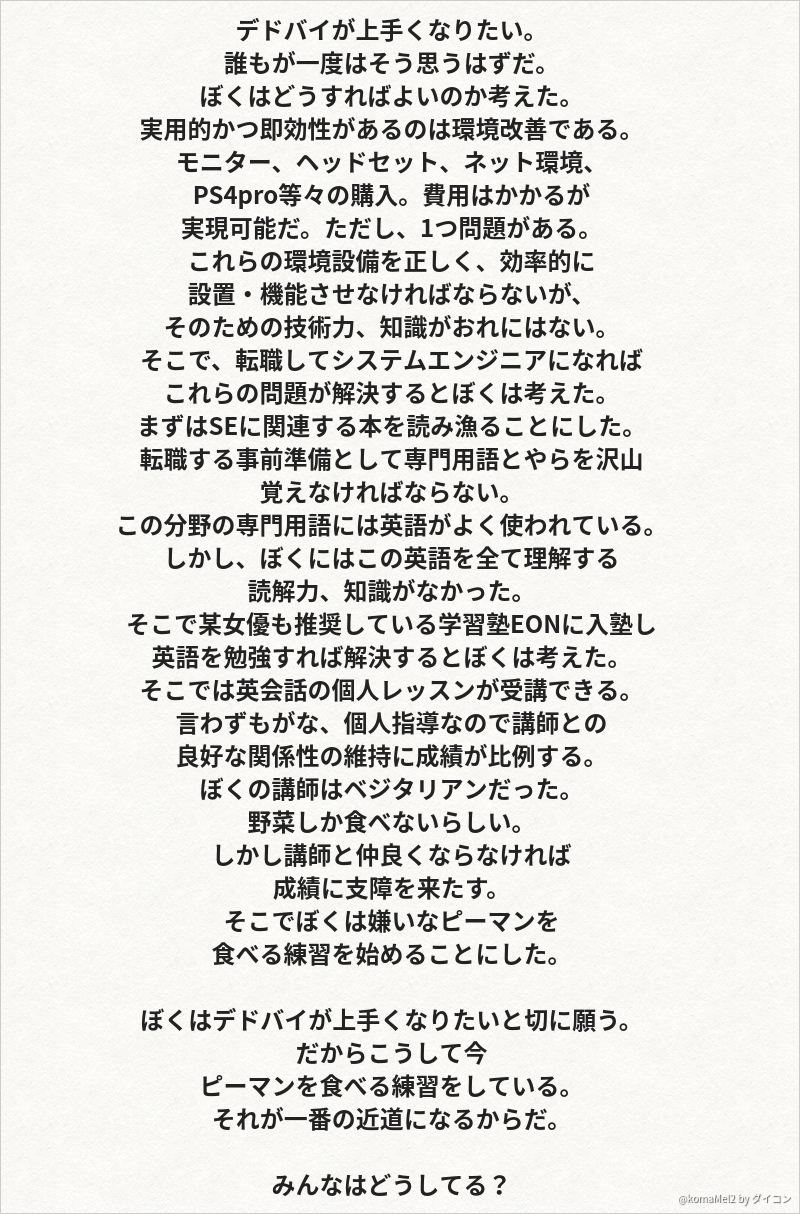 デドバイが上手くなりたい。
誰もが一度はそう思うはずだ。
ぼくはどうすればよいのか考えた。
実用的かつ即効性があるのは環境改善である。
モニター、ヘッドセット、ネット環境、
PS4pro等々の購入。費用はかかるが
実現可能だ。ただし、1つ問題がある。
これらの環境設備を正しく、効率的に
設置・機能させなければならないが、
そのための技術力、知識がおれにはない。
そこで、転職してシステムエンジニアになれば
これらの問題が解決するとぼくは考えた。
まずはSEに関連する本を読み漁ることにした。
転職する事前準備として専門用語とやらを沢山
覚えなければならない。
この分野の専門用語には英語がよく使われている。
しかし、ぼくにはこの英語を全て理解する
読解力、知識がなかった。
そこで某女優も推奨している学習塾EONに入塾し
英語を勉強すれば解決するとぼくは考えた。
そこでは英会話の個人レッスンが受講できる。
言わずもがな、個人指導なので講師との
良好な関係性の維持に成績が比例する。
ぼくの講師はベジタリアンだった。
野菜しか食べないらしい。
しかし講師と仲良くならなければ
成績に支障を来たす。
そこでぼくは嫌いなピーマンを
食べる練習を始めることにした。

ぼくはデドバイが上手くなりたいと切に願う。
だからこうして今
ピーマンを食べる練習をしている。
それが一番の近道になるからだ。

みんなはどうしてる？

@komaMel2 by ダイコン